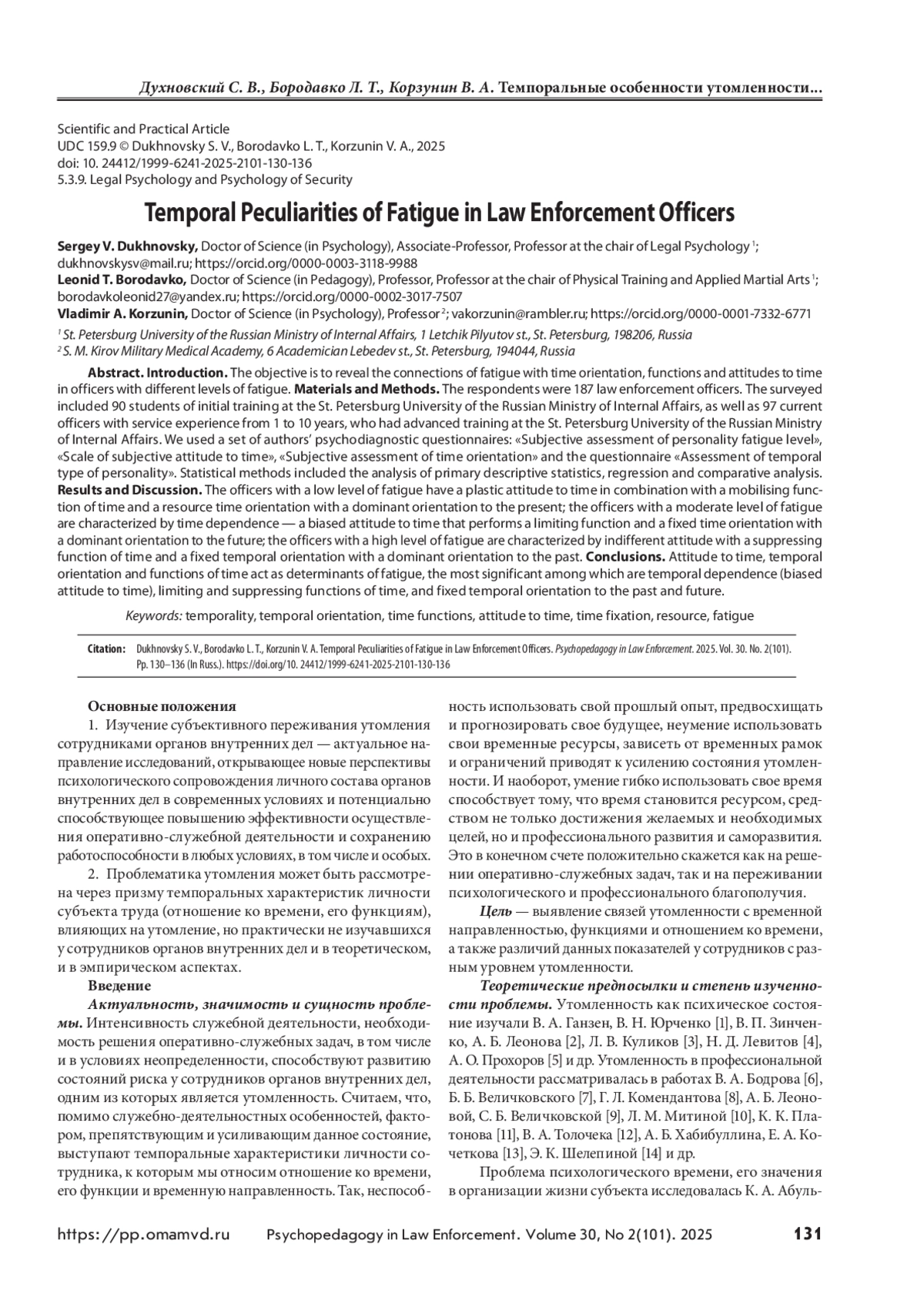 Духновский С. В., Бородавко Л. Т., Корзунин В. А. Темпоральные особенности утомленности...

Scientific and Practical Article
UDC 159.9 © Dukhnovsky S. V., Borodavko L. T., Korzunin V. A., 2025
doi: 10. 24412/1999-6241-2025-2101-130-136
5.3.9. Legal Psychology and Psychology of Security

Temporal Peculiarities of Fatigue in Law Enforcement Officers

Sergey V. Dukhnovsky, Doctor of Science (in Psychology), Associate-Professor, Professor at the chair of Legal Psychology $^1$; dukhnovskysv@mail.ru; https://orcid.org/0000-0003-3118-9988
Leonid T. Borodavko, Doctor of Science (in Pedagogy), Professor, Professor at the chair of Physical Training and Applied Martial Arts $^1$; borodavkoleonid27@yandex.ru; https://orcid.org/0000-0002-3017-7507
Vladimir A. Korzunin, Doctor of Science (in Psychology), Professor $^2$; vakorzunin@rambler.ru; https://orcid.org/0000-0001-7332-6771

$^1$ St. Petersburg University of the Russian Ministry of Internal Affairs, 1 Letchik Pilyutov st., St. Petersburg, 198206, Russia
$^2$ S. M. Kirov Military Medical Academy, 6 Academician Lebedev st., St. Petersburg, 194044, Russia

Abstract. Introduction. The objective is to reveal the connections of fatigue with time orientation, functions and attitudes to time in officers with different levels of fatigue. Materials and Methods. The respondents were 187 law enforcement officers. The surveyed included 90 students of initial training at the St. Petersburg University of the Russian Ministry of Internal Affairs, as well as 97 current officers with service experience from 1 to 10 years, who had advanced training at the St. Petersburg University of the Russian Ministry of Internal Affairs. We used a set of authors' psychodiagnostic questionnaires: «Subjective assessment of personality fatigue level», «Scale of subjective attitude to time», «Subjective assessment of time orientation» and the questionnaire «Assessment of temporal type of personality». Statistical methods included the analysis of primary descriptive statistics, regression and comparative analysis. Results and Discussion. The officers with a low level of fatigue have a plastic attitude to time in combination with a mobilising function of time and a resource time orientation with a dominant orientation to the present; the officers with a moderate level of fatigue are characterized by time dependence — a biased attitude to time that performs a limiting function and a fixed time orientation with a dominant orientation to the future; the officers with a high level of fatigue are characterized by indifferent attitude with a suppressing function of time and a fixed temporal orientation with a dominant orientation to the past. Conclusions. Attitude to time, temporal orientation and functions of time act as determinants of fatigue, the most significant among which are temporal dependence (biased attitude to time), limiting and suppressing functions of time, and fixed temporal orientation to the past and future.

Keywords: temporality, temporal orientation, time functions, attitude to time, time fixation, resource, fatigue

Citation: Dukhnovsky S. V., Borodavko L. T., Korzunin V. A. Temporal Peculiarities of Fatigue in Law Enforcement Officers. Psychopedagogy in Law Enforcement. 2025. Vol. 30. No. 2(101). Pp. 130–136 (In Russ.). https://doi.org/10. 24412/1999-6241-2025-2101-130-136

Основные положения
1. Изучение субъективного переживания утомления сотрудниками органов внутренних дел — актуальное направление исследований, открывающее новые перспективы психологического сопровождения личного состава органов внутренних дел в современных условиях и потенциально способствующее повышению эффективности осуществления оперативно-служебной деятельности и сохранению работоспособности в любых условиях, в том числе и особых.
2. Проблематика утомления может быть рассмотрена через призму темпоральных характеристик личности субъекта труда (отношение ко времени, его функциям), влияющих на утомление, но практически не изучавшихся у сотрудников органов внутренних дел и в теоретическом, и в эмпирическом аспектах.
Введение
Актуальность, значимость и сущность проблемы. Интенсивность служебной деятельности, необходимость решения оперативно-служебных задач, в том числе и в условиях неопределенности, способствуют развитию состояний риска у сотрудников органов внутренних дел, одним из которых является утомленность. Считаем, что, помимо служебно-деятельностных особенностей, фактором, препятствующим и усиливающим данное состояние, выступают темпоральные характеристики личности сотрудника, к которым мы относим отношение ко времени, его функции и временную направленность. Так, неспособность использовать свой прошлый опыт, предвосхищать и прогнозировать свое будущее, неумение использовать свои временные ресурсы, зависеть от временных рамок и ограничений приводят к усилению состояния утомленности. И наоборот, умение гибко использовать свое время способствует тому, что время становится ресурсом, средством не только достижения желаемых и необходимых целей, но и профессионального развития и саморазвития. Это в конечном счете положительно скажется как на решении оперативно-служебных задач, так и на переживании психологического и профессионального благополучия.
Цель — выявление связей утомленности с временной направленностью, функциями и отношением ко времени, а также различий данных показателей у сотрудников с разным уровнем утомленности.
Теоретические предпосылки и степень изученности проблемы. Утомленность как психическое состояние изучали В. А. Ганзен, В. Н. Юрченко [1], В. П. Зинченко, А. Б. Леонова [2], Л. В. Куликов [3], Н. Д. Левитов [4], А. О. Прохоров [5] и др. Утомленность в профессиональной деятельности рассматривалась в работах В. А. Бодрова [6], Б. Б. Величковского [7], Г. Л. Комендантова [8], А. Б. Леоновой, С. Б. Величковской [9], Л. М. Митиной [10], К. К. Платонова [11], В. А. Толочека [12], А. Б. Хабибуллина, Е. А. Кочеткова [13], Э. К. Шелепиной [14] и др.
Проблема психологического времени, его значения в организации жизни субъекта исследовалась К. А. Абуль-

https://pp.omamvd.ru Psychopedagogy in Law Enforcement. Volume 30, No 2(101). 2025 131